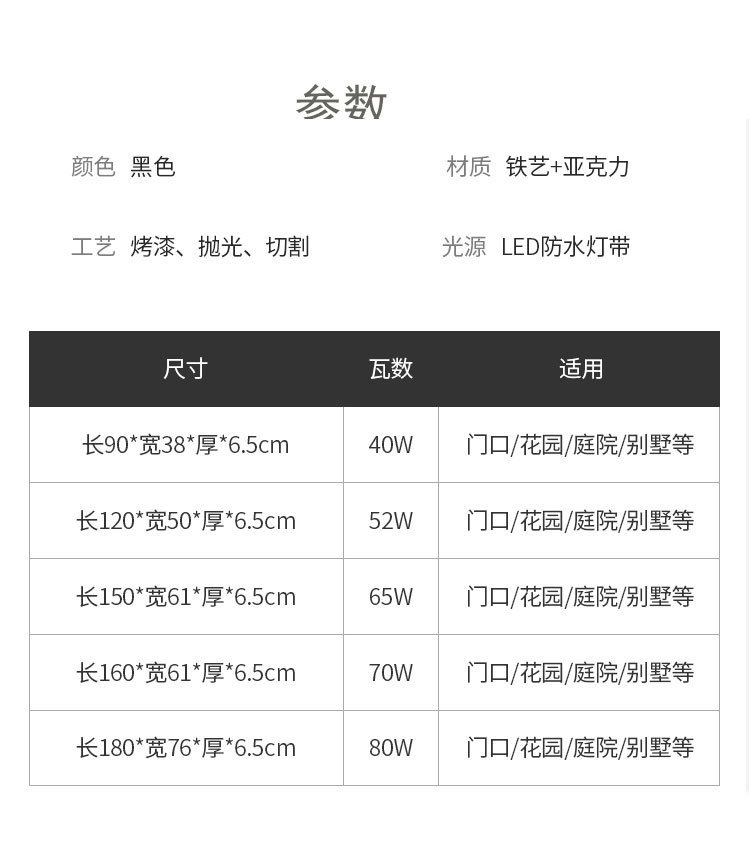 参数

颜色 黑色

材质 铁艺+亚克力

工艺 烤漆、抛光、切割

光源 LED防水灯带

| 尺寸 | 瓦数 | 适用 |
|---|---|---|
| 长90*宽38*厚*6.5cm | 40W | 门口/花园/庭院/别墅等 |
| 长120*宽50*厚*6.5cm | 52W | 门口/花园/庭院/别墅等 |
| 长150*宽61*厚*6.5cm | 65W | 门口/花园/庭院/别墅等 |
| 长160*宽61*厚*6.5cm | 70W | 门口/花园/庭院/别墅等 |
| 长180*宽76*厚*6.5cm | 80W | 门口/花园/庭院/别墅等 |